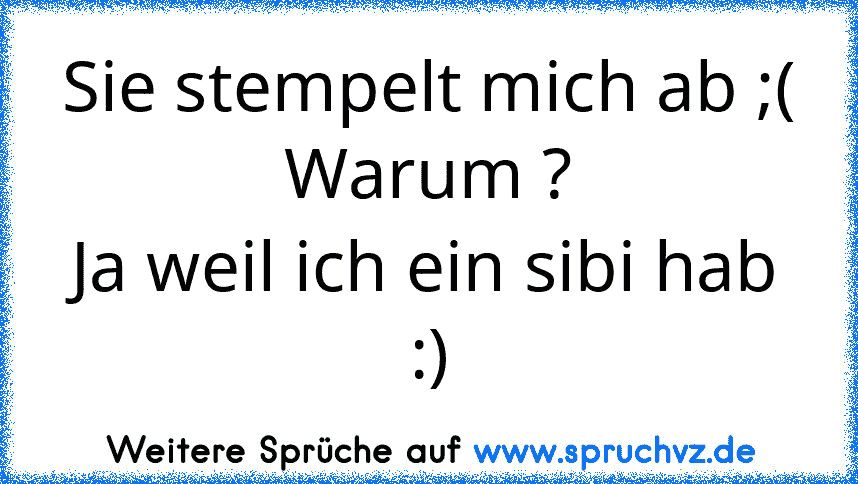 Sie stempelt mich ab ;(
Warum ?
Ja weil ich ein sibi hab
:)

Weitere Sprüche auf www.spruchvz.de